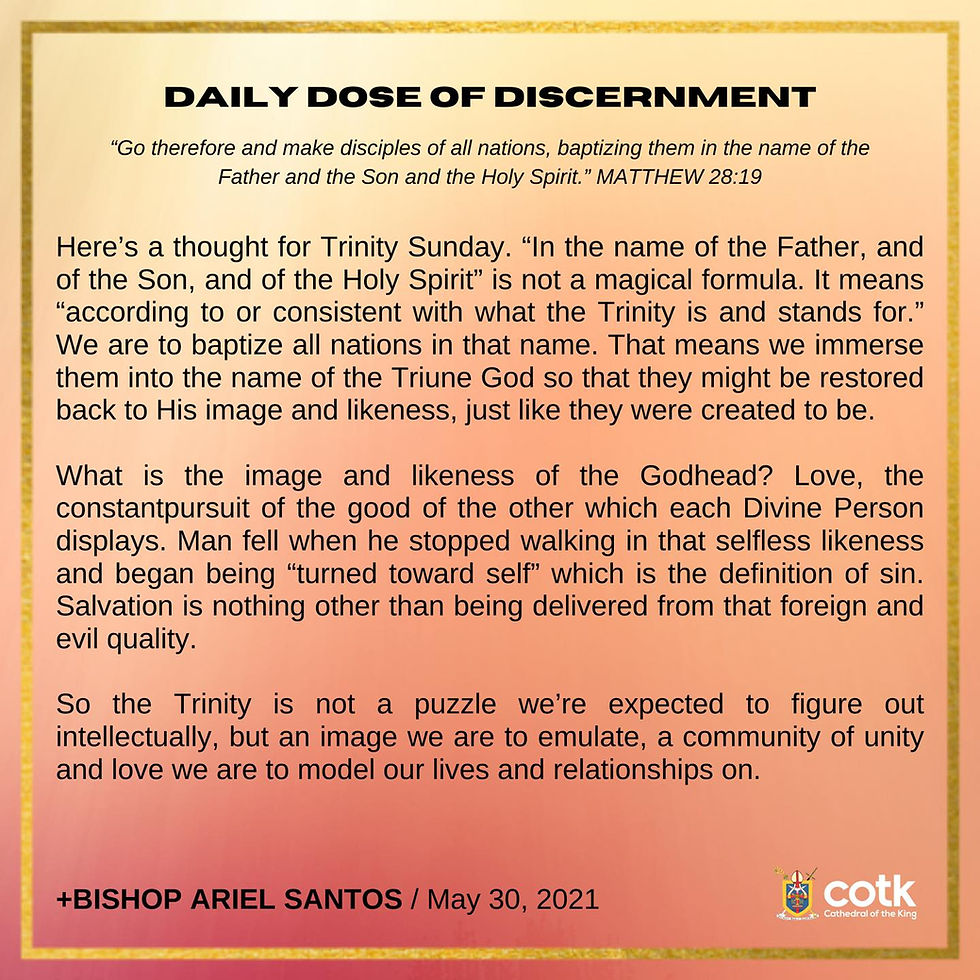 DAILY DOSE OF DISCERNMENT

"Go therefore and make disciples of all nations, baptizing them in the name of the Father and the Son and the Holy Spirit." MATTHEW 28:19

Here's a thought for Trinity Sunday. "In the name of the Father, and of the Son, and of the Holy Spirit" is not a magical formula. It means "according to or consistent with what the Trinity is and stands for." We are to baptize all nations in that name. That means we immerse them into the name of the Triune God so that they might be restored back to His image and likeness, just like they were created to be.

What is the image and likeness of the Godhead? Love, the constantpursuit of the good of the other which each Divine Person displays. Man fell when he stopped walking in that selfless likeness and began being "turned toward self" which is the definition of sin. Salvation is nothing other than being delivered from that foreign and evil quality.

So the Trinity is not a puzzle we're expected to figure out intellectually, but an image we are to emulate, a community of unity and love we are to model our lives and relationships on.

+BISHOP ARIEL SANTOS / May 30, 2021

cotk
Cathedral of the King